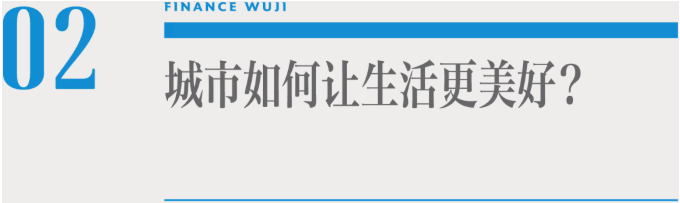 02

FINANCE WUJI

城市如何让生活更美好？